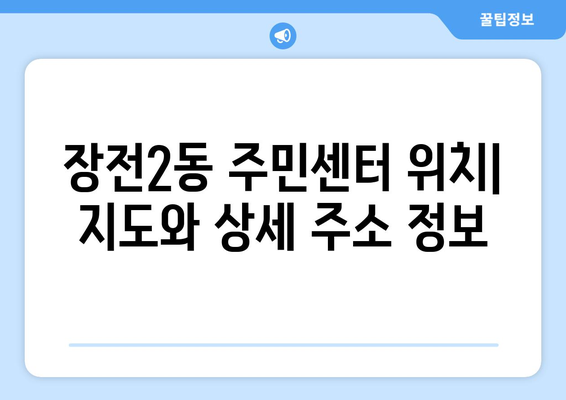 꿀팁정보

장전2동 주민센터 위치| 지도와 상세 주소 정보